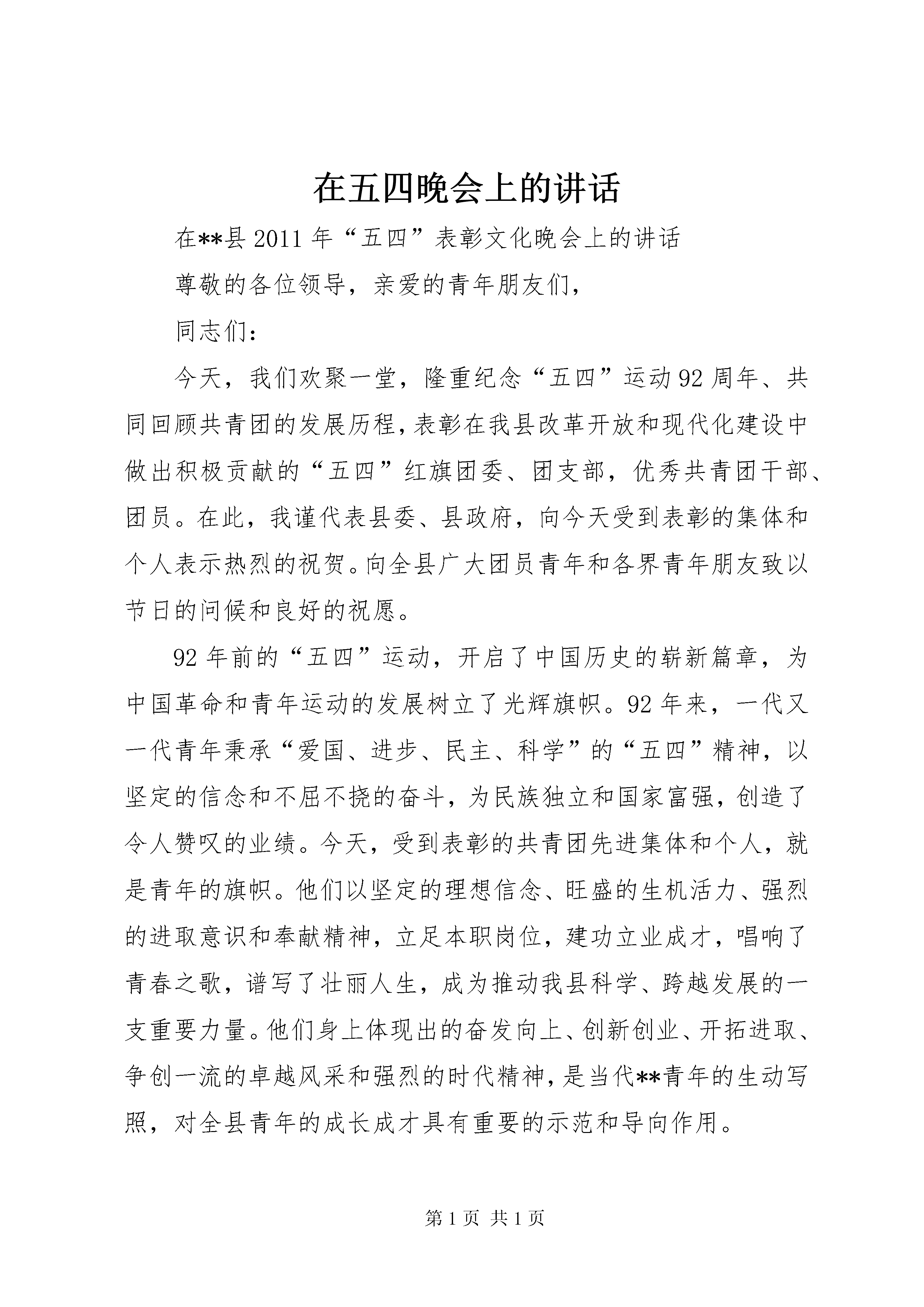 在五四晚会上的讲话

在**县2011年“五四”表彰文化晚会上的讲话

尊敬的各位领导，亲爱的青年朋友们，

同志们：

今天，我们欢聚一堂，隆重纪念“五四”运动92周年、共同回顾共青团的发展历程，表彰在我县改革开放和现代化建设中做出积极贡献的“五四”红旗团委、团支部，优秀共青团干部、团员。在此，我谨代表县委、县政府，向今天受到表彰的集体和个人表示热烈的祝贺。向全县广大团员青年和各界青年朋友致以节日的问候和良好的祝愿。

92年前的“五四”运动，开启了中国历史的崭新篇章，为中国革命和青年运动的发展树立了光辉旗帜。92年来，一代又一代青年秉承“爱国、进步、民主、科学”的“五四”精神，以坚定的信念和不屈不挠的奋斗，为民族独立和国家富强，创造了令人赞叹的业绩。今天，受到表彰的共青团先进集体和个人，就是青年的旗帜。他们以坚定的理想信念、旺盛的生机活力、强烈的进取意识和奉献精神，立足本职岗位，建功立业成才，唱响了青春之歌，谱写了壮丽人生，成为推动我县科学、跨越发展的一支重要力量。他们身上体现出的奋发向上、创新创业、开拓进取、争创一流的卓越风采和强烈的时代精神，是当代**青年的生动写照，对全县青年的成长成才具有重要的示范和导向作用。

第1页 共1页